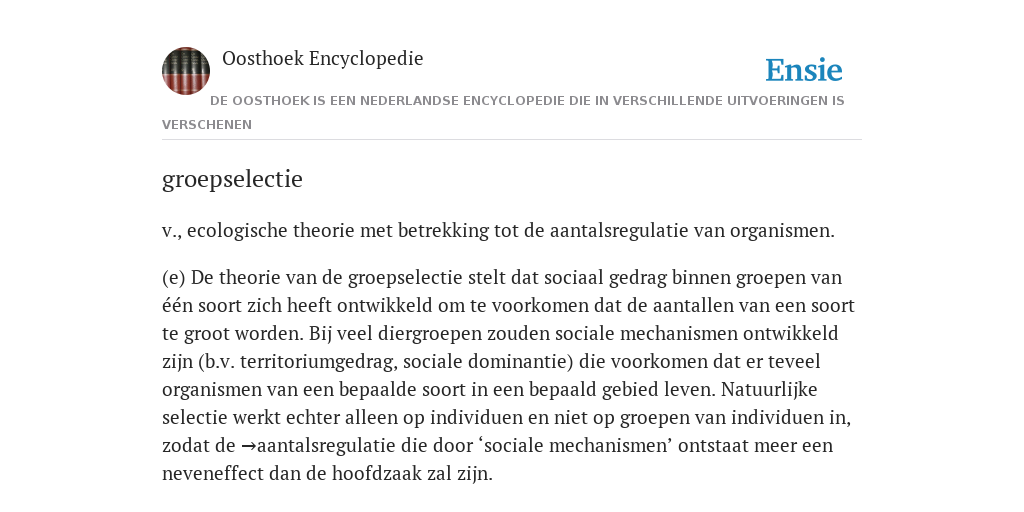 Oosthoek Encyclopedie

Ensie

DE OOSTHOEK IS EEN NEDERLANDSE ENCYCLOPEDIE DIE IN VERSCHILLENDE UITVOERINGEN IS VERSCHENEN

groepselectie

v., ecologische theorie met betrekking tot de aantalsregulatie van organismen.

(e) De theorie van de groepselectie stelt dat sociaal gedrag binnen groepen van één soort zich heeft ontwikkeld om te voorkomen dat de aantallen van een soort te groot worden. Bij veel diergroepen zouden sociale mechanismen ontwikkeld zijn (b.v. territoriumgedrag, sociale dominantie) die voorkomen dat er teveel organismen van een bepaalde soort in een bepaald gebied leven. Natuurlijke selectie werkt echter alleen op individuen en niet op groepen van individuen in, zodat de →aantalsregulatie die door ‘sociale mechanismen’ ontstaat meer een neveneffect dan de hoofdzaak zal zijn.